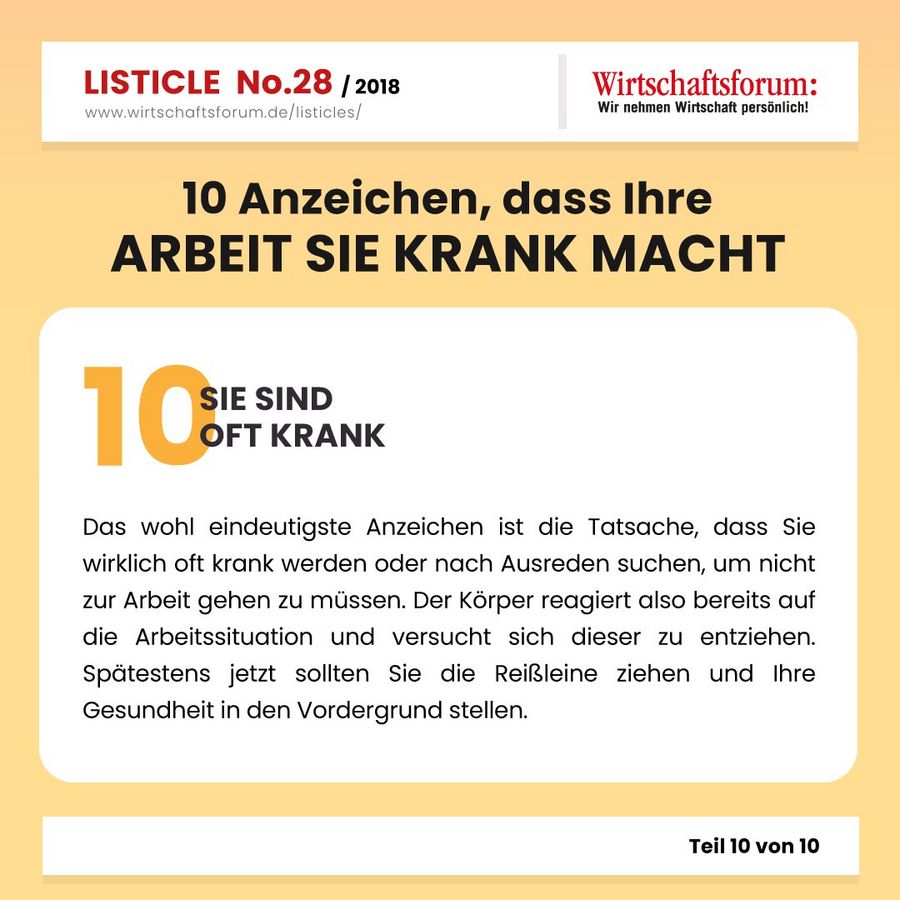 LISTICLE No.28 / 2018
www.wirtschaftsforum.de/listicles/

Wirtschaftsforum:
Wir nehmen Wirtschaft persönlich!

10 Anzeichen, dass Ihre
ARBEIT SIE KRANK MACHT

10 SIE SIND OFT KRANK

Das wohl eindeutigste Anzeichen ist die Tatsache, dass Sie wirklich oft krank werden oder nach Ausreden suchen, um nicht zur Arbeit gehen zu müssen. Der Körper reagiert also bereits auf die Arbeitssituation und versucht sich dieser zu entziehen. Spätestens jetzt sollten Sie die Reißleine ziehen und Ihre Gesundheit in den Vordergrund stellen.

Teil 10 von 10